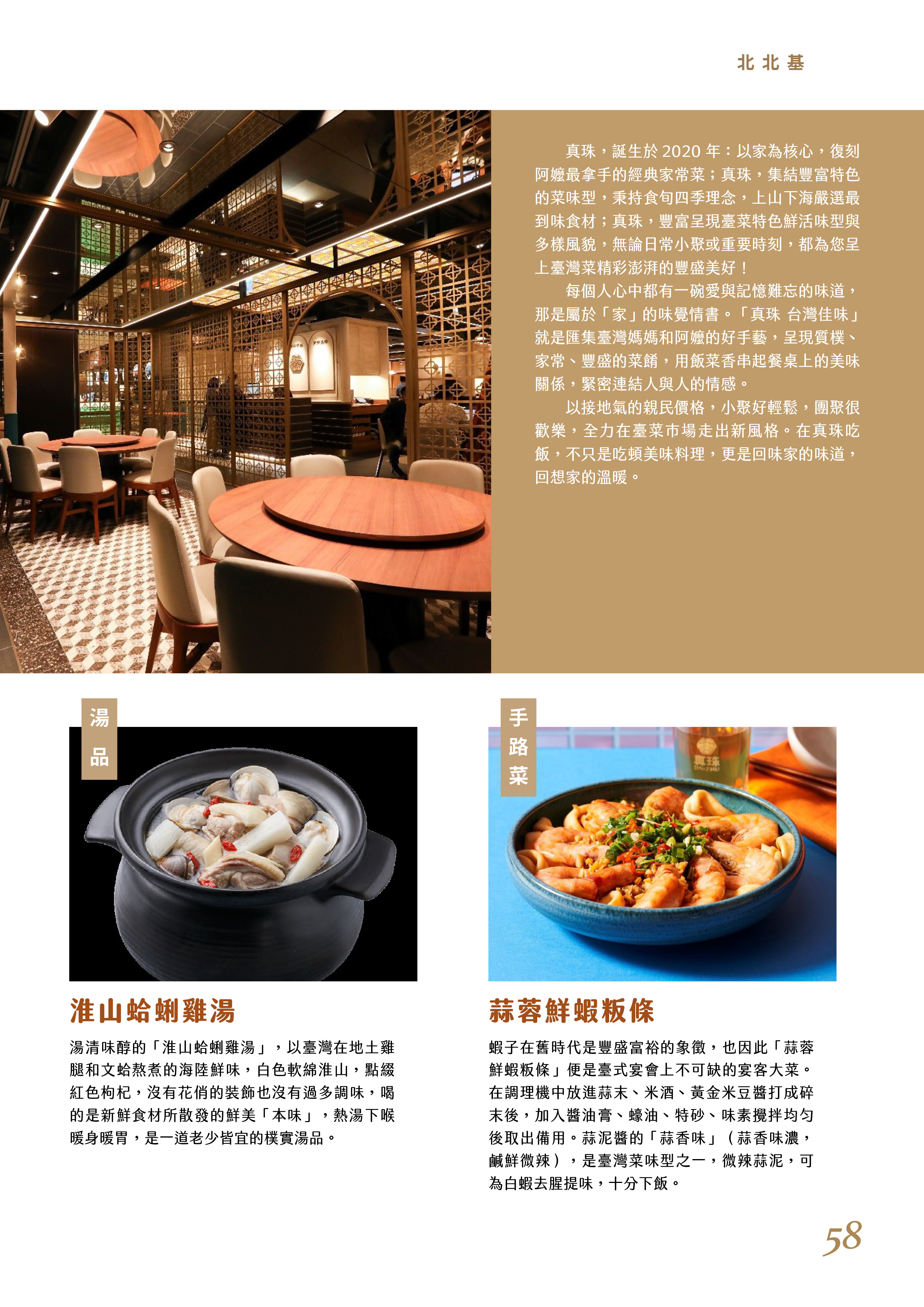 北北基

真珠，誕生於2020年：以家為核心，復刻阿嬤最拿手的經典家常菜；真珠，集結豐富特色的菜味型，秉持食旬四季理念，上山下海嚴選最到味食材；真珠，豐富呈現臺菜特色鮮活味型與多樣風貌，無論日常小聚或重要時刻，都為您呈上臺灣菜精彩澎湃的豐盛美好！

每個人心中都有一碗愛與記憶難忘的味道，那是屬於「家」的味覺情書。「真珠 台灣佳味」就是匯集臺灣媽媽和阿嬤的好手藝，呈現質樸、家常、豐盛的菜餚，用飯菜香串起餐桌上的美味關係，緊密連結人與人的情感。

以接地氣的親民價格，小聚好輕鬆，團聚很歡樂，全力在臺菜市場走出新風格。在真珠吃飯，不只是吃頓美味料理，更是回味家的味道，回想家的溫暖。

湯品

淮山蛤蜊雞湯

湯清味醇的「淮山蛤蜊雞湯」，以臺灣在地土雞腿和文蛤熬煮的海陸鮮味，白色軟綿淮山，點綴紅色枸杞，沒有花俏的裝飾也沒有過多調味，喝的是新鮮食材所散發的鮮美「本味」，熱湯下喉暖身暖胃，是一道老少皆宜的樸實湯品。

手路菜

蒜蓉鮮蝦粄條

蝦子在舊時代是豐盛富裕的象徵，也因此「蒜蓉鮮蝦粄條」便是臺式宴會上不可缺的宴客大菜。在調理機中放進蒜末、米酒、黃金米豆醬打成碎末後，加入醬油膏、蠔油、特砂、味素攪拌均勻後取出備用。蒜泥醬的「蒜香味」（蒜香味濃，鹹鮮微辣），是臺灣菜味型之一，微辣蒜泥，可為白蝦去腥提味，十分下飯。

58